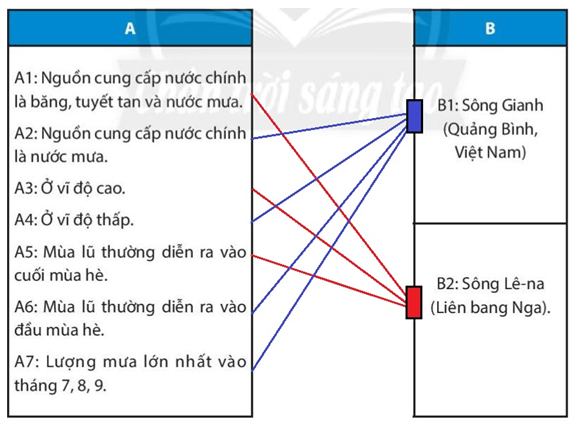 A

A1: Nguồn cung cấp nước chính là băng, tuyết tan và nước mưa.

A2: Nguồn cung cấp nước chính là nước mưa.

A3: Ở vĩ độ cao.

A4: Ở vĩ độ thấp.

A5: Mùa lũ thường diễn ra vào cuối mùa hè.

A6: Mùa lũ thường diễn ra vào đầu mùa hè.

A7: Lượng mưa lớn nhất vào tháng 7, 8, 9.

B

B1: Sông Gianh (Quảng Bình, Việt Nam)

B2: Sông Lê-na (Liên bang Nga).

Chân trời sáng tạo